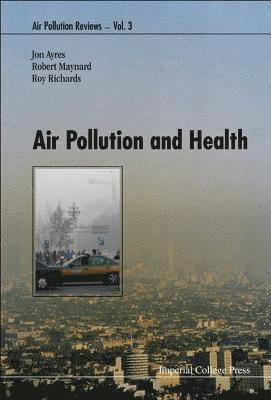 Air Pollution Reviews — Vol. 3

Jon Ayres
Robert Maynard
Roy Richards

Air Pollution and Health

Imperial College Press